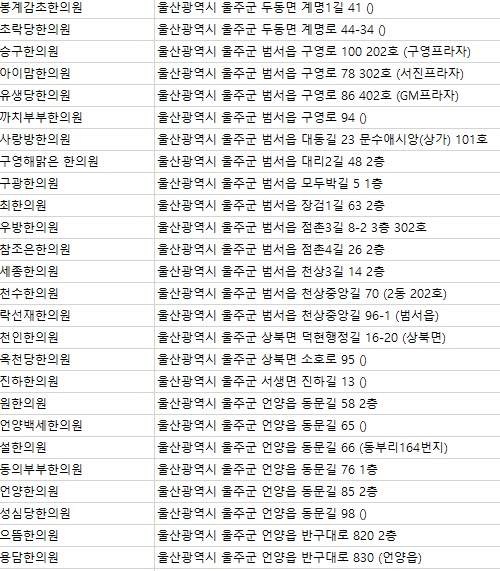 | 봉계감초한의원 | 울산광역시 울주군 두동면 계명1길 41 () |
|---|---|
| 초락당한의원 | 울산광역시 울주군 두동면 계명로 44-34 () |
| 승구한의원 | 울산광역시 울주군 범서읍 구영로 100 202호 (구영프라자) |
| 아이맘한의원 | 울산광역시 울주군 범서읍 구영로 78 302호 (서진프라자) |
| 유생당한의원 | 울산광역시 울주군 범서읍 구영로 86 402호 (GM프라자) |
| 까치부부한의원 | 울산광역시 울주군 범서읍 구영로 94 () |
| 사랑방한의원 | 울산광역시 울주군 범서읍 대동길 23 문수애시앙(상가) 101호 |
| 구영해맑은 한의원 | 울산광역시 울주군 범서읍 대리2길 48 2층 |
| 구광한의원 | 울산광역시 울주군 범서읍 모두박길 5 1층 |
| 최한의원 | 울산광역시 울주군 범서읍 장검1길 63 2층 |
| 우방한의원 | 울산광역시 울주군 범서읍 점촌3길 8-2 3층 302호 |
| 참조은한의원 | 울산광역시 울주군 범서읍 점촌4길 26 2층 |
| 세종한의원 | 울산광역시 울주군 범서읍 천상3길 14 2층 |
| 천수한의원 | 울산광역시 울주군 범서읍 천상중앙길 70 (2동 202호) |
| 락선재한의원 | 울산광역시 울주군 범서읍 천상중앙길 96-1 (범서읍) |
| 천인한의원 | 울산광역시 울주군 상북면 덕현행정길 16-20 (상북면) |
| 옥천당한의원 | 울산광역시 울주군 상북면 소호로 95 () |
| 진하한의원 | 울산광역시 울주군 서생면 진하길 13 () |
| 원한의원 | 울산광역시 울주군 언양읍 동문길 58 2층 |
| 언양백세한의원 | 울산광역시 울주군 언양읍 동문길 65 () |
| 설한의원 | 울산광역시 울주군 언양읍 동문길 66 (동부리164번지) |
| 동의부부한의원 | 울산광역시 울주군 언양읍 동문길 76 1층 |
| 언양한의원 | 울산광역시 울주군 언양읍 동문길 85 2층 |
| 성심당한의원 | 울산광역시 울주군 언양읍 동문길 98 () |
| 으뜸한의원 | 울산광역시 울주군 언양읍 반구대로 820 2층 |
| 용담한의원 | 울산광역시 울주군 언양읍 반구대로 830 (언양읍) |